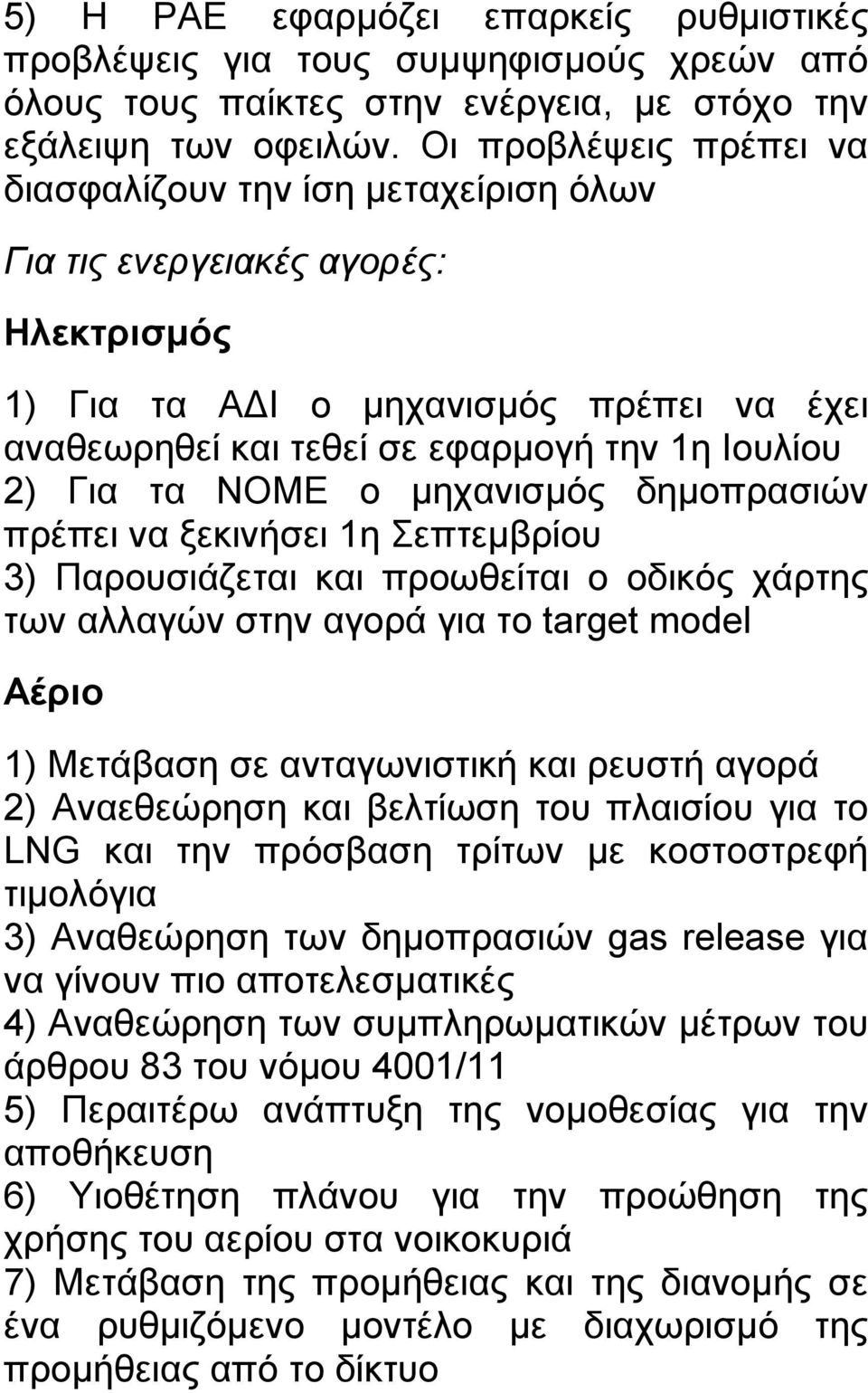 5) Η ΡΑΕ εφαρμόζει επαρκείς ρυθμιστικές προβλέψεις για τους συμψηφισμούς χρεών από όλους τους παίκτες στην ενέργεια, με στόχο την εξάλειψη των οφειλών. Οι προβλέψεις πρέπει να διασφαλίζουν την ίση μεταχείριση όλων

Για τις ενεργειακές αγορές:

Ηλεκτρισμός

1) Για τα ΑΔΙ ο μηχανισμός πρέπει να έχει αναθεωρηθεί και τεθεί σε εφαρμογή την 1η Ιουλίου
2) Για τα ΝΟΜΕ ο μηχανισμός δημοπρασιών πρέπει να ξεκινήσει 1η Σεπτεμβρίου
3) Παρουσιάζεται και προωθείται ο οδικός χάρτης των αλλαγών στην αγορά για το target model

Αέριο

1) Μετάβαση σε ανταγωνιστική και ρευστή αγορά
2) Αναεθεώρηση και βελτίωση του πλαισίου για το LNG και την πρόσβαση τρίτων με κοστοστρεφή τιμολόγια
3) Αναθεώρηση των δημοπρασιών gas release για να γίνουν πιο αποτελεσματικές
4) Αναθεώρηση των συμπληρωματικών μέτρων του άρθρου 83 του νόμου 4001/11
5) Περαιτέρω ανάπτυξη της νομοθεσίας για την αποθήκευση
6) Υιοθέτηση πλάνου για την προώθηση της χρήσης του αερίου στα νοικοκυριά
7) Μετάβαση της προμήθειας και της διανομής σε ένα ρυθμιζόμενο μοντέλο με διαχωρισμό της προμήθειας από το δίκτυο